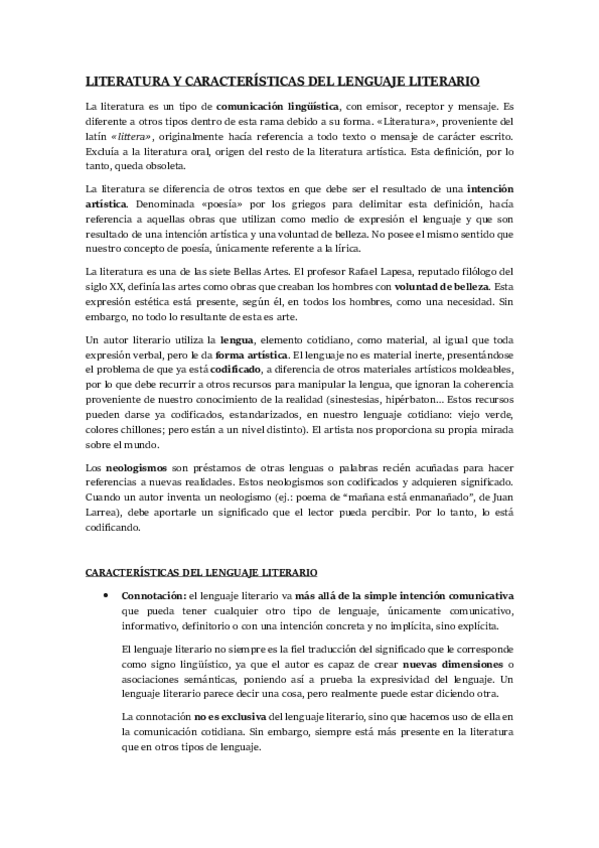 LITERATURA Y CARACTERÍSTICAS DEL LENGUAJE LITERARIO

La literatura es un tipo de comunicación lingüística, con emisor, receptor y mensaje. Es diferente a otros tipos dentro de esta rama debido a su forma. «Literatura», proveniente del latín «littera», originalmente hacía referencia a todo texto o mensaje de carácter escrito. Excluía a la literatura oral, origen del resto de la literatura artística. Esta definición, por lo tanto, queda obsoleta.

La literatura se diferencia de otros textos en que debe ser el resultado de una intención artística. Denominada «poesía» por los griegos para delimitar esta definición, hacía referencia a aquellas obras que utilizan como medio de expresión el lenguaje y que son resultado de una intención artística y una voluntad de belleza. No posee el mismo sentido que nuestro concepto de poesía, únicamente referente a la lírica.

La literatura es una de las siete Bellas Artes. El profesor Rafael Lapesa, reputado filólogo del siglo XX, definía las artes como obras que creaban los hombres con voluntad de belleza. Esta expresión estética está presente, según él, en todos los hombres, como una necesidad. Sin embargo, no todo lo resultante de esta es arte.

Un autor literario utiliza la lengua, elemento cotidiano, como material, al igual que toda expresión verbal, pero le da forma artística. El lenguaje no es material inerte, presentándose el problema de que ya está codificado, a diferencia de otros materiales artísticos moldeables, por lo que debe recurrir a otros recursos para manipular la lengua, que ignoran la coherencia proveniente de nuestro conocimiento de la realidad (sinestesias, hipérbaton… Estos recursos pueden darse ya codificados, estandarizados, en nuestro lenguaje cotidiano: viejo verde, colores chillones; pero están a un nivel distinto). El artista nos proporciona su propia mirada sobre el mundo.

Los neologismos son préstamos de otras lenguas o palabras recién acuñadas para hacer referencias a nuevas realidades. Estos neologismos son codificados y adquieren significado. Cuando un autor inventa un neologismo (ej.: poema de "mañana está enmanañado", de Juan Larrea), debe aportarle un significado que el lector pueda percibir. Por lo tanto, lo está codificando.

CARACTERÍSTICAS DEL LENGUAJE LITERARIO

• Connotación: el lenguaje literario va más allá de la simple intención comunicativa que pueda tener cualquier otro tipo de lenguaje, únicamente comunicativo, informativo, definitorio o con una intención concreta y no implícita, sino explícita.

El lenguaje literario no siempre es la fiel traducción del significado que le corresponde como signo lingüístico, ya que el autor es capaz de crear nuevas dimensiones o asociaciones semánticas, poniendo así a prueba la expresividad del lenguaje. Un lenguaje literario parece decir una cosa, pero realmente puede estar diciendo otra.

La connotación no es exclusiva del lenguaje literario, sino que hacemos uso de ella en la comunicación cotidiana. Sin embargo, siempre está más presente en la literatura que en otros tipos de lenguaje.